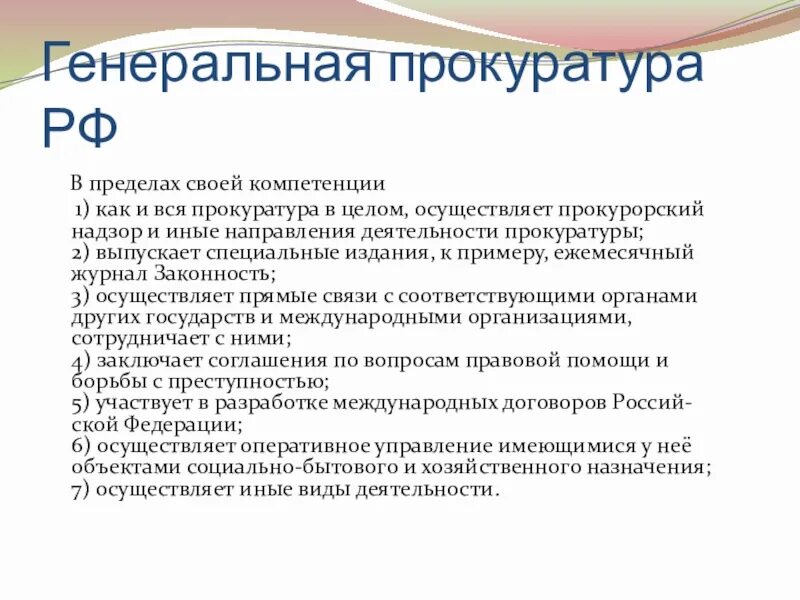 Генеральная прокуратура РФ

В пределах своей компетенции
1) как и вся прокуратура в целом, осуществляет прокурорский надзор и иные направления деятельности прокуратуры;
2) выпускает специальные издания, к примеру, ежемесячный журнал Законность;
3) осуществляет прямые связи с соответствующими органами других государств и международными организациями, сотрудничает с ними;
4) заключает соглашения по вопросам правовой помощи и борьбы с преступностью;
5) участвует в разработке международных договоров Российской Федерации;
6) осуществляет оперативное управление имеющимися у неё объектами социально-бытового и хозяйственного назначения;
7) осуществляет иные виды деятельности.